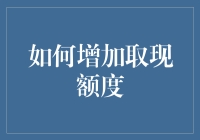 如何增加取现额度